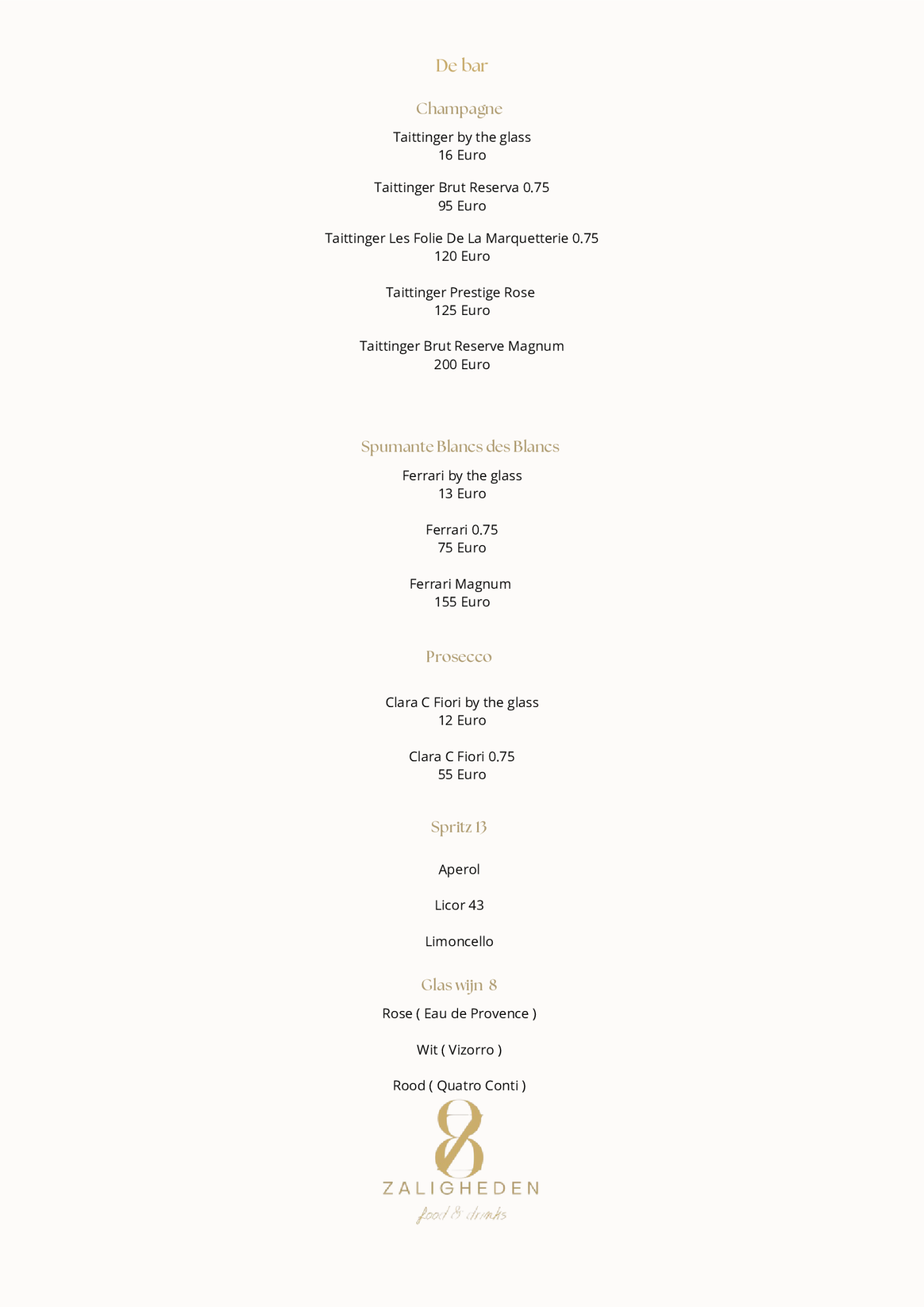 De bar

Champagne

Taittinger by the glass
16 Euro

Taittinger Brut Reserva 0.75
95 Euro

Taittinger Les Folie De La Marquetterie 0.75
120 Euro

Taittinger Prestige Rose
125 Euro

Taittinger Brut Reserve Magnum
200 Euro

Spumante Blancs des Blancs

Ferrari by the glass
13 Euro

Ferrari 0.75
75 Euro

Ferrari Magnum
155 Euro

Prosecco

Clara C Fiori by the glass
12 Euro

Clara C Fiori 0.75
55 Euro

Spritz 13

Aperol

Licor 43

Limoncello

Glas wijn 8

Rose ( Eau de Provence )

Wit ( Vizorro )

Rood ( Quatro Conti )

8
ZALIGHEDEN
food & drinks